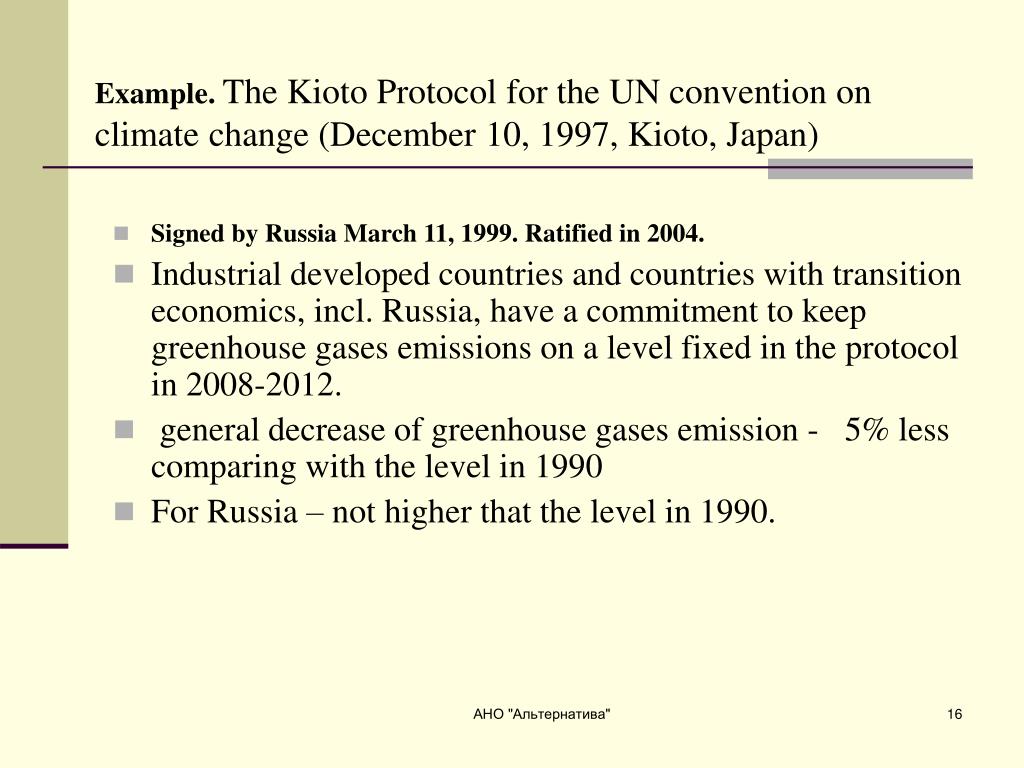 Example. The Kioto Protocol for the UN convention on climate change (December 10, 1997, Kioto, Japan)

Signed by Russia March 11, 1999. Ratified in 2004.

Industrial developed countries and countries with transition economics, incl. Russia, have a commitment to keep greenhouse gases emissions on a level fixed in the protocol in 2008-2012.

general decrease of greenhouse gases emission - 5% less comparing with the level in 1990

For Russia – not higher that the level in 1990.

АНО "Альтернатива"

16